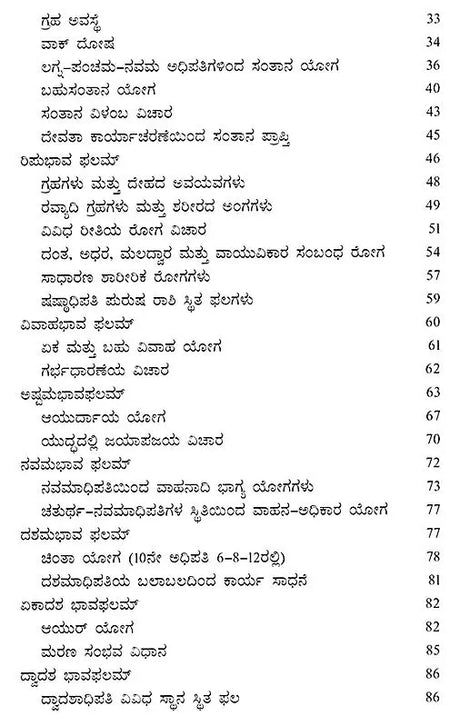 ಗ್ರಹ ಅವಸ್ಥೆ 33
ವಾಕ್ ದೋಷ 34
ಲಗ್ನ-ಪಂಚಮ-ನವಮ ಅಧಿಪತಿಗಳಿಂದ ಸಂತಾನ ಯೋಗ 36
ಬಹುಸಂತಾನ ಯೋಗ 40
ಸಂತಾನ ವಿಳಂಬ ವಿಚಾರ 43
ದೇವತಾ ಕಾರ್ಯಾಚರಣೆಯಿಂದ ಸಂತಾನ ಪ್ರಾಪ್ತಿ 45
ರಿಪುಭಾವ ಫಲಮ್ 46
ಗ್ರಹಗಳು ಮತ್ತು ದೇಹದ ಅವಯವಗಳು 48
ರವ್ಯಾದಿ ಗ್ರಹಗಳು ಮತ್ತು ಶರೀರದ ಅಂಗಗಳು 49
ವಿವಿಧ ರೀತಿಯ ರೋಗ ವಿಚಾರ 51
ದಂತ, ಅಧರ, ಮಲದ್ವಾರ ಮತ್ತು ವಾಯುವಿಕಾರ ಸಂಬಂಧ ರೋಗ 54
ಸಾಧಾರಣ ಶಾರೀರಿಕ ರೋಗಗಳು 57
ಷಷ್ಠಾಧಿಪತಿ ಪುರುಷ ರಾಶಿ ಸ್ಥಿತ ಫಲಗಳು 59
ವಿವಾಹಭಾವ ಫಲಮ್ 60
ಏಕ ಮತ್ತು ಬಹು ವಿವಾಹ ಯೋಗ 61
ಗರ್ಭಧಾರಣೆಯ ವಿಚಾರ 62
ಅಷ್ಟಮಭಾವಫಲಮ್ 63
ಆಯುರ್ದಾಯ ಯೋಗ 67
ಯುದ್ಧದಲ್ಲಿ ಜಯಾಪಜಯ ವಿಚಾರ 70
ನವಮಭಾವ ಫಲಮ್ 72
ನವಮಾಧಿಪತಿಯಿಂದ ವಾಹನಾದಿ ಭಾಗ್ಯ ಯೋಗಗಳು 73
ಚತುರ್ಥ-ನವಮಾಧಿಪತಿಗಳ ಸ್ಥಿತಿಯಿಂದ ವಾಹನ-ಅಧಿಕಾರ ಯೋಗ 77
ದಶಮಭಾವ ಫಲಮ್ 77
ಚಿಂತಾ ಯೋಗ (10ನೇ ಅಧಿಪತಿ 6-8-12ರಲ್ಲಿ) 78
ದಶಮಾಧಿಪತಿಯ ಬಲಾಬಲದಿಂದ ಕಾರ್ಯ ಸಾಧನೆ 81
ಏಕಾದಶ ಭಾವಫಲಮ್ 82
ಆಯುರ್ ಯೋಗ 82
ಮರಣ ಸಂಭವ ವಿಧಾನ 85
ದ್ವಾದಶ ಭಾವಫಲಮ್ 86
ದ್ವಾದಶಾಧಿಪತಿ ವಿವಿಧ ಸ್ಥಾನ ಸ್ಥಿತ ಫಲ 86